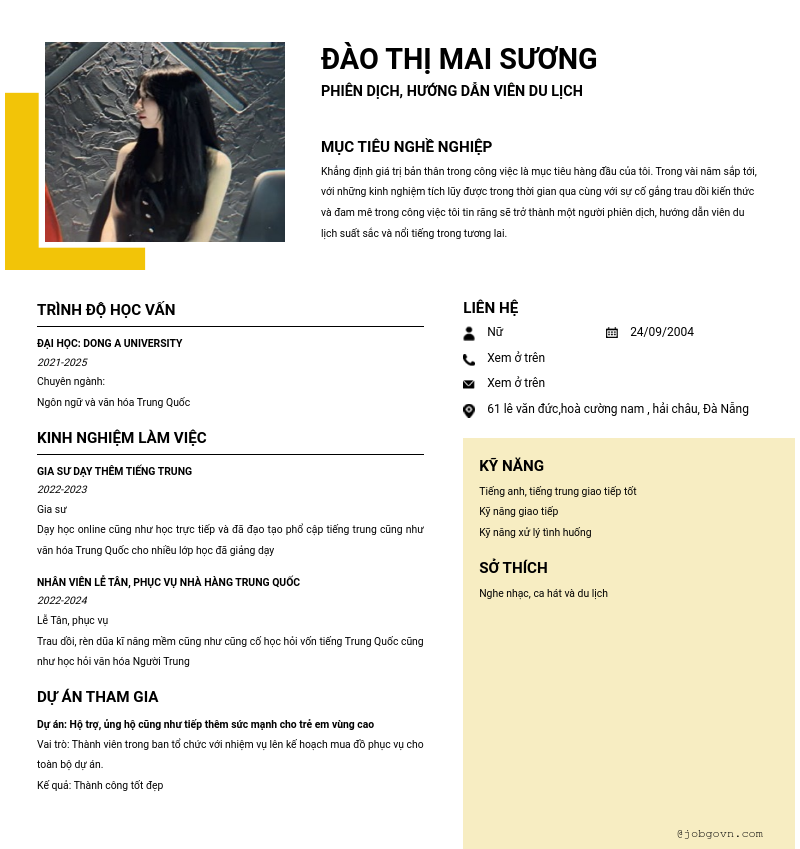 ĐÀO THỊ MAI SƯƠNG
PHIÊN DỊCH, HƯỚNG DẪN VIÊN DU LỊCH

MỤC TIÊU NGHỀ NGHIỆP
Khẳng định giá trị bản thân trong công việc là mục tiêu hàng đầu của tôi. Trong vài năm sắp tới, với những kinh nghiệm tích lũy được trong thời gian qua cùng với sự cố gắng trau dồi kiến thức và đam mê trong công việc tôi tin rằng sẽ trở thành một người phiên dịch, hướng dẫn viên du lịch suất sắc và nổi tiếng trong tương lai.

TRÌNH ĐỘ HỌC VẤN
ĐẠI HỌC: DONG A UNIVERSITY
2021-2025
Chuyên ngành:
Ngôn ngữ và văn hóa Trung Quốc

KINH NGHIỆM LÀM VIỆC
GIA SƯ DẠY THÊM TIẾNG TRUNG
2022-2023
Gia sư
Dạy học online cũng như học trực tiếp và đã đạo tạo phổ cập tiếng trung cũng như văn hóa Trung Quốc cho nhiều lớp học đã giảng dạy

NHÂN VIÊN LỄ TÂN, PHỤC VỤ NHÀ HÀNG TRUNG QUỐC
2022-2024
Lễ Tân, phục vụ
Trau dồi, rèn dũa kĩ năng mềm cũng như cũng cố học hỏi vốn tiếng Trung Quốc cũng như học hỏi văn hóa Người Trung

DỰ ÁN THAM GIA
Dự án: Hộ trợ, ủng hộ cũng như tiếp thêm sức mạnh cho trẻ em vùng cao
Vai trò: Thành viên trong ban tổ chức với nhiệm vụ lên kế hoạch mua đồ phục vụ cho toàn bộ dự án.
Kế quả: Thành công tốt đẹp

LIÊN HỆ
Nữ
24/09/2004
Xem ở trên
Xem ở trên
61 lê văn đức,hoà cường nam , hải châu, Đà Nẵng

KỸ NĂNG
Tiếng anh, tiếng trung giao tiếp tốt
Kỹ năng giao tiếp
Kỹ năng xử lý tình huống

SỞ THÍCH
Nghe nhạc, ca hát và du lịch

@jobgovn.com